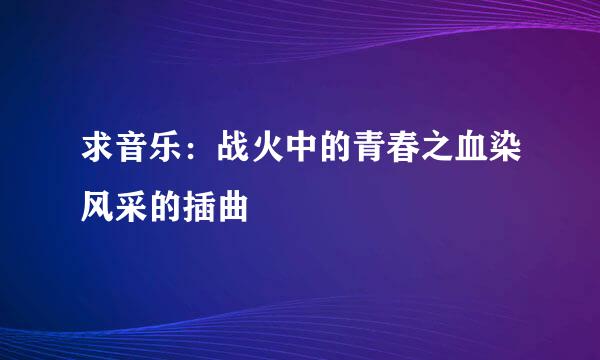 求音乐：战火中的青春之血染风采的插曲